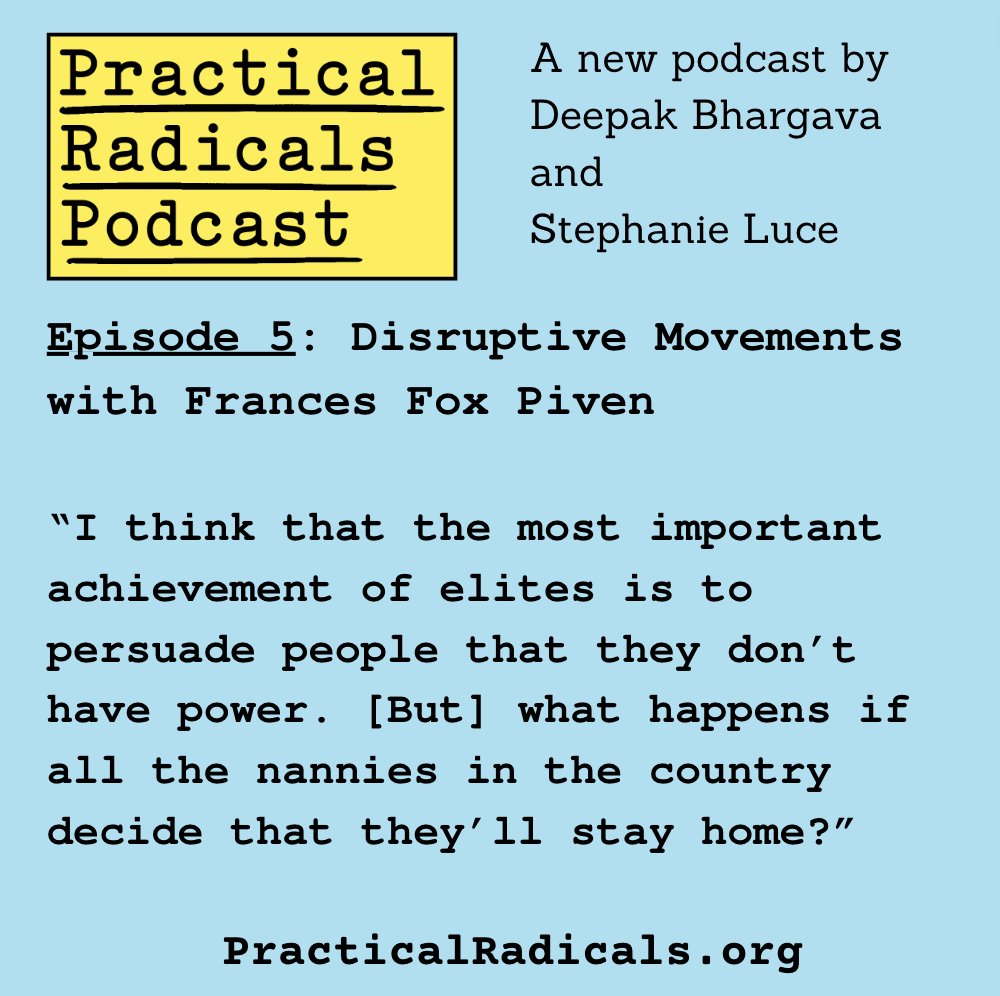 Practical Radicals Podcast

A new podcast by Deepak Bhargava and Stephanie Luce

Episode 5: Disruptive Movements with Frances Fox Piven

“I think that the most important achievement of elites is to persuade people that they don’t have power. [But] what happens if all the nannies in the country decide that they’ll stay home?”

PracticalRadicals.org